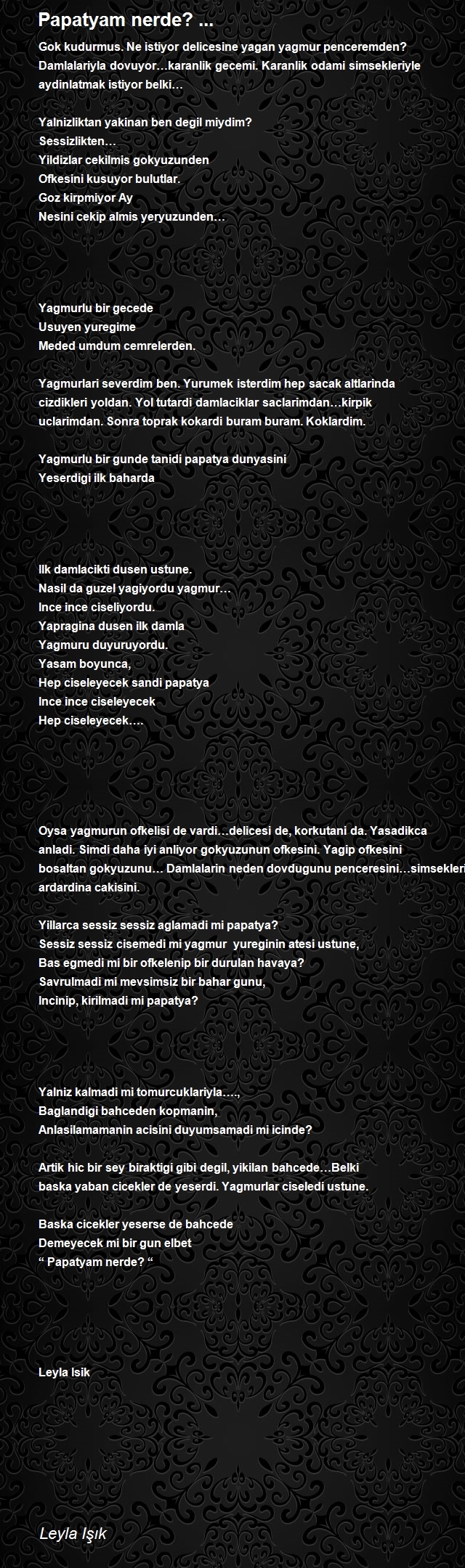 Papatyam nerde? ...

Gok kudurmus. Ne istiyor delicesine yagan yagmur penceremden? Damlalariyla dovuyor…karanlik gecemi. Karanlik odami simsekleriyle aydinlatmak istiyor belki…

Yalnizliktan yakinan ben degil miydim?
Sessizlikten…
Yildizlar cekilmis gokyuzunden
Ofkesini kusuyor bulutlar.
Goz kirpmiyor Ay
Nesini cekip almis yeryuzunden…

Yagmurlu bir gecede
Usuyen yuregime
Meded umdum cemrelerden.

Yagmurlari severdim ben. Yurumek isterdim hep sacak altlarinda cizdikleri yoldan. Yol tutardi damlaciklar saclarimdan…kirpik uclarimdan. Sonra toprak kokardi buram buram. Koklardim.

Yagmurlu bir gunde tanidi papatya dunyasini
Yeserdigi ilk baharda

Ilk damlacikti dusen ustune.
Nasil da guzel yagiyordu yagmur…
Ince ince ciseliyordu.
Yapragina dusen ilk damla
Yagmuru duyuruyordu.
Yasam boyunca,
Hep ciseleyecek sandi papatya
Ince ince ciseleyecek
Hep ciseleyecek….

Oysa yagmurun ofkelisi de vardi…delicesi de, korkutani da. Yasadikca anladi. Simdi daha iyi anliyor gokyuzunun ofkesini. Yagip ofkesini bosaltan gokyuzunu… Damlalarin neden dovdugunu penceresini…simsekleri ardardina cakisini.

Yillarca sessiz sessiz aglamadi mi papatya?
Sessiz sessiz cisemedi mi yagmur yureginin atesi ustune,
Bas egmedi mi bir ofkelenip bir durulan havaya?
Savrulmadi mi mevsimsiz bir bahar gunu,
Incinip, kirilmadi mi papatya?

Yalniz kalmadi mi tomurcuklariyla….,
Baglandigi bahceden kopmanin,
Anlasilamamanin acisini duyumsamadi mi icinde?

Artik hic bir sey biraktigi gibi degil, yikilan bahcede…Belki baska yaban cicekler de yeserdi. Yagmurlar ciseledi ustune.

Baska cicekler yeserse de bahcede
Demeyecek mi bir gun elbet
“ Papatyam nerde? “

Leyla Isik

Leyla Işık